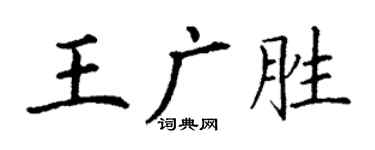 王广胜

词典网